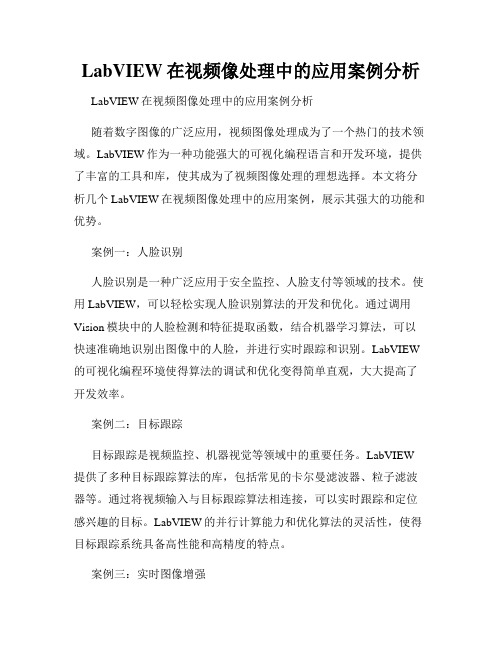 LabVIEW 在视频像处理中的应用案例分析

LabVIEW 在视频图像处理中的应用案例分析

随着数字图像的广泛应用，视频图像处理成为了一个热门的技术领域。LabVIEW 作为一种功能强大的可视化编程语言和开发环境，提供了丰富的工具和库，使其成为了视频图像处理的理想选择。本文将分析几个 LabVIEW 在视频图像处理中的应用案例，展示其强大的功能和优势。

案例一：人脸识别

人脸识别是一种广泛应用于安全监控、人脸支付等领域的技术。使用 LabVIEW，可以轻松实现人脸识别算法的开发和优化。通过调用 Vision 模块中的人脸检测和特征提取函数，结合机器学习算法，可以快速准确地识别出图像中的人脸，并进行实时跟踪和识别。LabVIEW 的可视化编程环境使得算法的调试和优化变得简单直观，大大提高了开发效率。

案例二：目标跟踪

目标跟踪是视频监控、机器视觉等领域中的重要任务。LabVIEW 提供了多种目标跟踪算法的库，包括常见的卡尔曼滤波器、粒子滤波器等。通过将视频输入与目标跟踪算法相连接，可以实时跟踪和定位感兴趣的目标。LabVIEW 的并行计算能力和优化算法的灵活性，使得目标跟踪系统具备高性能和高精度的特点。

案例三：实时图像增强